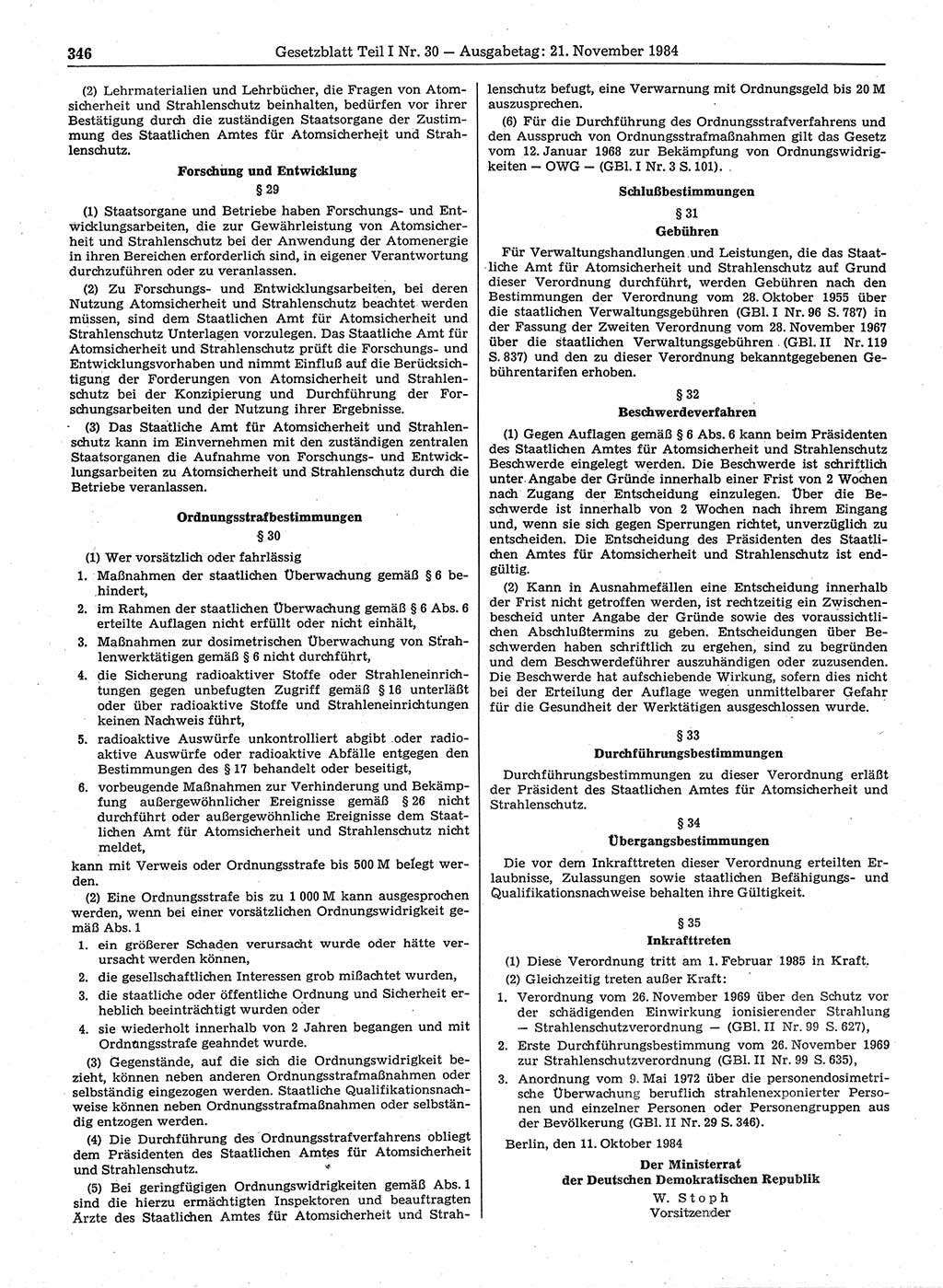 346 Gesetzblatt Teil I Nr. 30 — Ausgabetag: 21. November 1984

(2) Lehrmaterialien und Lehrbücher, die Fragen von Atomsicherheit und Strahlenschutz beinhalten, bedürfen vor ihrer Bestätigung durch die zuständigen Staatsorgane der Zustimmung des Staatlichen Amtes für Atomsicherheit und Strahlenschutz.

Forschung und Entwicklung

§ 29

(1) Staatsorgane und Betriebe haben Forschungs- und Entwicklungsarbeiten, die zur Gewährleistung von Atomsicherheit und Strahlenschutz bei der Anwendung der Atomenergie in ihren Bereichen erforderlich sind, in eigener Verantwortung durchzuführen oder zu veranlassen.

(2) Zu Forschungs- und Entwicklungsarbeiten, bei deren Nutzung Atomsicherheit und Strahlenschutz beachtet werden müssen, sind dem Staatlichen Amt für Atomsicherheit und Strahlenschutz Unterlagen vorzulegen. Das Staatliche Amt für Atomsicherheit und Strahlenschutz prüft die Forschungs- und Entwicklungsvorhaben und nimmt Einfluß auf die Berücksichtigung der Forderungen von Atomsicherheit und Strahlenschutz bei der Konzipierung und Durchführung der Forschungsarbeiten und der Nutzung ihrer Ergebnisse.

(3) Das Staatliche Amt für Atomsicherheit und Strahlenschutz kann im Einvernehmen mit den zuständigen zentralen Staatsorganen die Aufnahme von Forschungs- und Entwicklungsarbeiten zu Atomsicherheit und Strahlenschutz durch die Betriebe veranlassen.

Ordnungsstrafbestimmungen

§ 30

(1) Wer vorsätzlich oder fahrlässig
1. Maßnahmen der staatlichen Überwachung gemäß § 6 behindert,
2. im Rahmen der staatlichen Überwachung gemäß § 6 Abs. 6 erteilte Auflagen nicht erfüllt oder nicht einhält,
3. Maßnahmen zur dosimetrischen Überwachung von Strahlenwerktätigen gemäß § 6 nicht durchführt,
4. die Sicherung radioaktiver Stoffe oder Strahleneinrichtungen gegen unbefugten Zugriff gemäß § 16 unterläßt oder über radioaktive Stoffe und Strahleneinrichtungen keinen Nachweis führt,
5. radioaktive Auswürfe unkontrolliert abgibt oder radioaktive Auswürfe oder radioaktive Abfälle entgegen den Bestimmungen des § 17 behandelt oder beseitigt,
6. vorbeugende Maßnahmen zur Verhinderung und Bekämpfung außergewöhnlicher Ereignisse gemäß § 26 nicht durchführt oder außergewöhnliche Ereignisse dem Staatlichen Amt für Atomsicherheit und Strahlenschutz nicht meldet,
kann mit Verweis oder Ordnungsstrafe bis 500 M belegt werden.

(2) Eine Ordnungsstrafe bis zu 1 000 M kann ausgesprochen werden, wenn bei einer vorsätzlichen Ordnungswidrigkeit gemäß Abs. 1
1. ein größerer Schaden verursacht wurde oder hätte verursacht werden können,
2. die gesellschaftlichen Interessen grob mißachtet wurden,
3. die staatliche oder öffentliche Ordnung und Sicherheit erheblich beeinträchtigt wurden oder
4. sie wiederholt innerhalb von 2 Jahren begangen und mit Ordnungsstrafe geahndet wurde.

(3) Gegenstände, auf die sich die Ordnungswidrigkeit bezieht, können neben anderen Ordnungsstrafmaßnahmen oder selbständig eingezogen werden. Staatliche Qualifikationsnachweise können neben Ordnungsstrafmaßnahmen oder selbständig entzogen werden.

(4) Die Durchführung des Ordnungsstrafverfahrens obliegt dem Präsidenten des Staatlichen Amtes für Atomsicherheit und Strahlenschutz.

(5) Bei geringfügigen Ordnungswidrigkeiten gemäß Abs. 1 sind die hierzu ermächtigten Inspektoren und beauftragten Ärzte des Staatlichen Amtes für Atomsicherheit und Strahlenschutz befugt, eine Verwarnung mit Ordnungsgeld bis 20 M auszusprechen.

(6) Für die Durchführung des Ordnungsstrafverfahrens und den Ausspruch von Ordnungsstrafmaßnahmen gilt das Gesetz vom 12. Januar 1968 zur Bekämpfung von Ordnungswidrigkeiten — OWG — (GBl. I Nr. 3 S. 101).

Schlußbestimmungen

§ 31

Gebühren

Für Verwaltungshandlungen und Leistungen, die das Staatliche Amt für Atomsicherheit und Strahlenschutz auf Grund dieser Verordnung durchführt, werden Gebühren nach den Bestimmungen der Verordnung vom 28. Oktober 1955 über die staatlichen Verwaltungsgebühren (GBl. I Nr. 96 S. 787) in der Fassung der Zweiten Verordnung vom 28. November 1967 über die staatlichen Verwaltungsgebühren (GBl. II Nr. 119 S. 837) und den zu dieser Verordnung bekanntgegebenen Gebührentarifen erhoben.

§ 32

Beschwerdeverfahren

(1) Gegen Auflagen gemäß § 6 Abs. 6 kann beim Präsidenten des Staatlichen Amtes für Atomsicherheit und Strahlenschutz Beschwerde eingelegt werden. Die Beschwerde ist schriftlich unter Angabe der Gründe innerhalb einer Frist von 2 Wochen nach Zugang der Entscheidung einzulegen. Über die Beschwerde ist innerhalb von 2 Wochen nach ihrem Eingang und, wenn sie sich gegen Sperrungen richtet, unverzüglich zu entscheiden. Die Entscheidung des Präsidenten des Staatlichen Amtes für Atomsicherheit und Strahlenschutz ist endgültig.

(2) Kann in Ausnahmefällen eine Entscheidung innerhalb der Frist nicht getroffen werden, ist rechtzeitig ein Zwischenbescheid unter Angabe der Gründe sowie des voraussichtlichen Abschlußtermins zu geben. Entscheidungen über Beschwerden haben schriftlich zu ergehen, sind zu begründen und dem Beschwerdeführer auszuhändigen oder zuzusenden. Die Beschwerde hat aufschiebende Wirkung, sofern dies nicht bei der Erteilung der Auflage wegen unmittelbarer Gefahr für die Gesundheit der Werktätigen ausgeschlossen wurde.

§ 33

Durchführungsbestimmungen

Durchführungsbestimmungen zu dieser Verordnung erläßt der Präsident des Staatlichen Amtes für Atomsicherheit und Strahlenschutz.

§ 34

Übergangsbestimmungen

Die vor dem Inkrafttreten dieser Verordnung erteilten Erlaubnisse, Zulassungen sowie staatlichen Befähigungs- und Qualifikationsnachweise behalten ihre Gültigkeit.

§ 35

Inkrafttreten

(1) Diese Verordnung tritt am 1. Februar 1985 in Kraft.

(2) Gleichzeitig treten außer Kraft:
1. Verordnung vom 26. November 1969 über den Schutz vor der schädigenden Einwirkung ionisierender Strahlung — Strahlenschutzverordnung — (GBl. II Nr. 99 S. 627),
2. Erste Durchführungsbestimmung vom 26. November 1969 zur Strahlenschutzverordnung (GBl. II Nr. 99 S. 635),
3. Anordnung vom 9. Mai 1972 über die personendosimetrische Überwachung beruflich strahlenexponierter Personen und einzelner Personen oder Personengruppen aus der Bevölkerung (GBl. II Nr. 29 S. 346).

Berlin, den 11. Oktober 1984

Der Ministerrat
der Deutschen Demokratischen Republik
W. Stoph
Vorsitzender